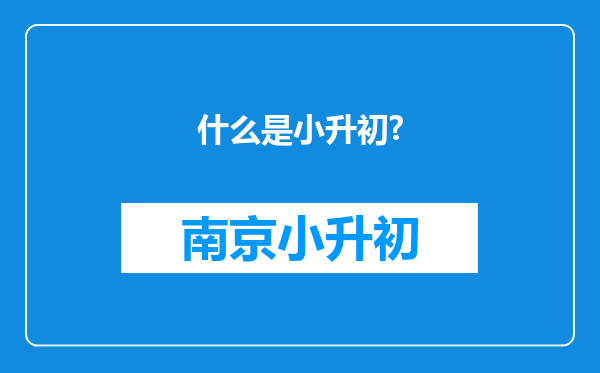 什么是小升初?

南京小升初